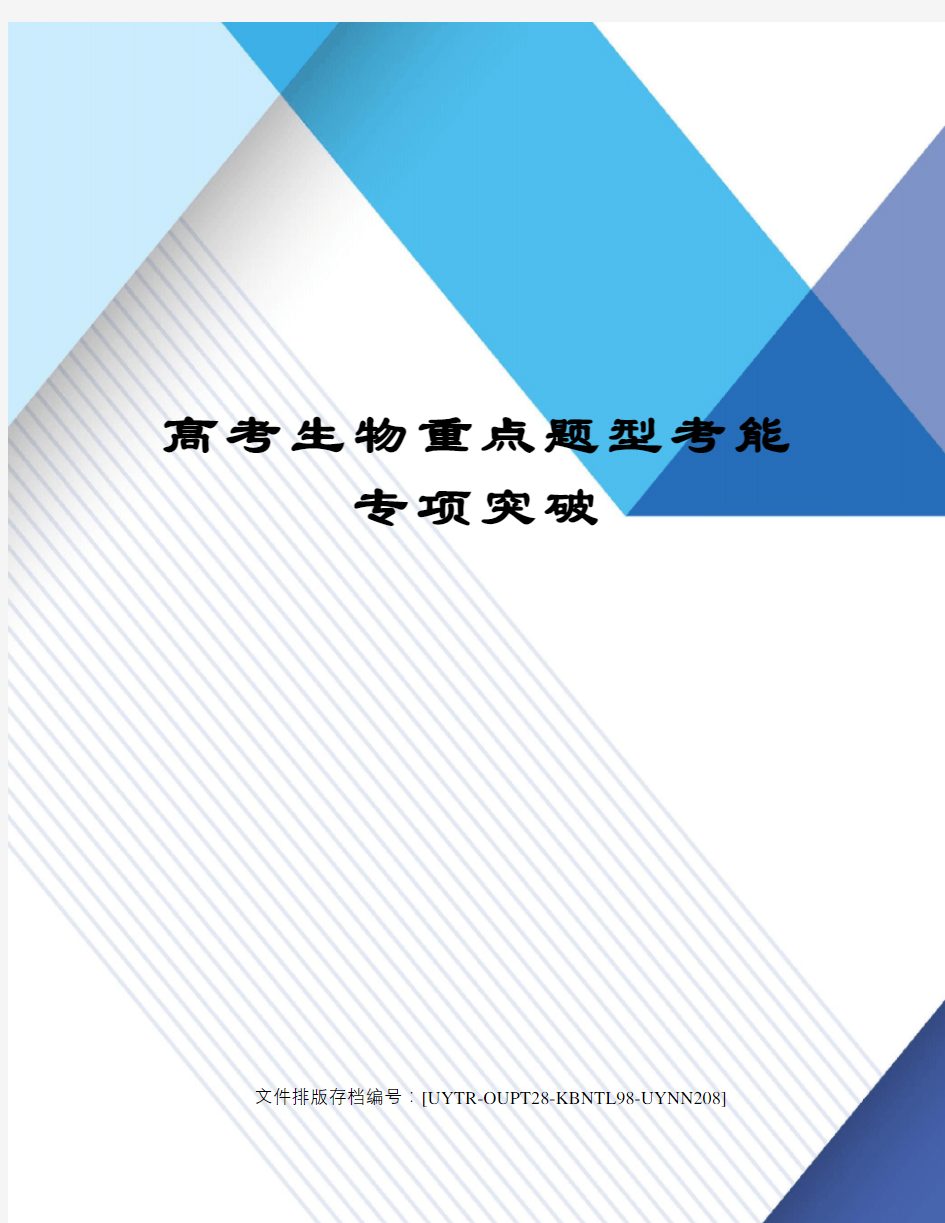 高考生物重点题型考能专项突破

文件排版存档编号：[UYTR-OUPT28-KBNTL98-UYNN208]